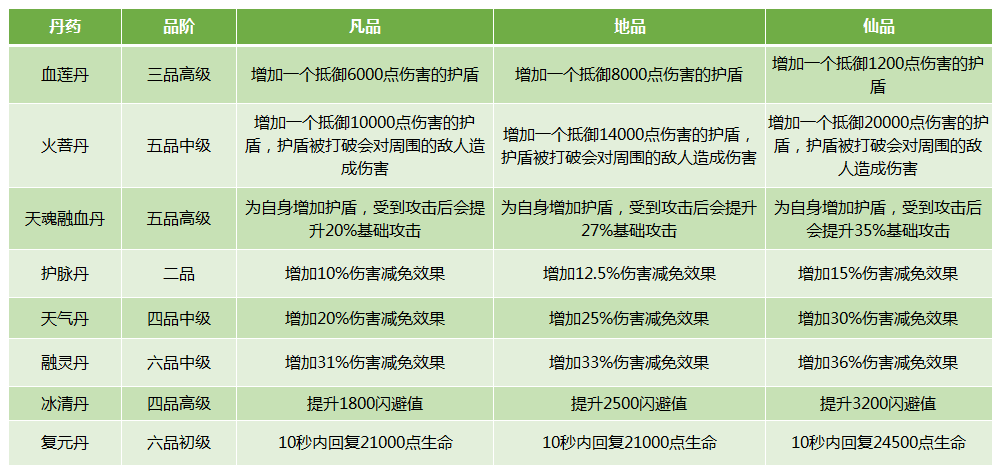 | 丹药 | 品阶 | 凡品 | 地品 | 仙品 |
|---|---|---|---|---|
| 血莲丹 | 三品高级 | 增加一个抵御6000点伤害的护盾 | 增加一个抵御8000点伤害的护盾 | 增加一个抵御1200点伤害的护盾 |
| 火菩丹 | 五品中级 | 增加一个抵御10000点伤害的护盾，护盾被打破会对周围的敌人造成伤害 | 增加一个抵御14000点伤害的护盾，护盾被打破会对周围的敌人造成伤害 | 增加一个抵御20000点伤害的护盾，护盾被打破会对周围的敌人造成伤害 |
| 天魂融血丹 | 五品高级 | 为自身增加护盾，受到攻击后会提升20%基础攻击 | 为自身增加护盾，受到攻击后会提升27%基础攻击 | 为自身增加护盾，受到攻击后会提升35%基础攻击 |
| 护脉丹 | 二品 | 增加10%伤害减免效果 | 增加12.5%伤害减免效果 | 增加15%伤害减免效果 |
| 天气丹 | 四品中级 | 增加20%伤害减免效果 | 增加25%伤害减免效果 | 增加30%伤害减免效果 |
| 融灵丹 | 六品中级 | 增加31%伤害减免效果 | 增加33%伤害减免效果 | 增加36%伤害减免效果 |
| 冰清丹 | 四品高级 | 提升1800闪避值 | 提升2500闪避值 | 提升3200闪避值 |
| 复元丹 | 六品初级 | 10秒内回复21000点生命 | 10秒内回复21000点生命 | 10秒内回复24500点生命 |